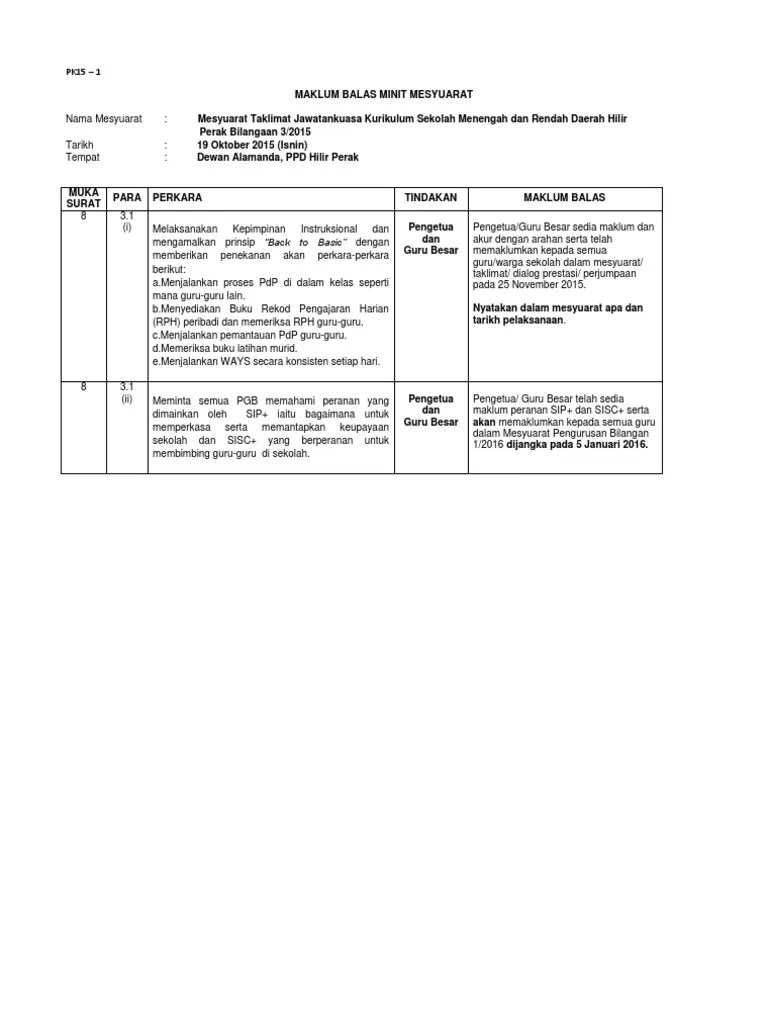 PK15 – 1

MAKLUM BALAS MINIT MESYUARAT

Nama Mesyuarat : Mesyuarat Taklimat Jawatankuasa Kurikulum Sekolah Menengah dan Rendah Daerah Hilir Perak Bilangaan 3/2015
Tarikh : 19 Oktober 2015 (Isnin)
Tempat : Dewan Alamanda, PPD Hilir Perak

| MUKA SURAT | PARA | PERKARA | TINDAKAN | MAKLUM BALAS |
|---|---|---|---|---|
| 8 | 3.1 (i) | Melaksanakan Kepimpinan Instruksional dan mengamalkan prinsip "Back to Basic" dengan memberikan penekanan akan perkara-perkara berikut: a.Menjalankan proses PdP di dalam kelas seperti mana guru-guru lain. b.Menyediakan Buku Rekod Pengajaran Harian (RPH) peribadi dan memeriksa RPH guru-guru. c.Menjalankan pemantauan PdP guru-guru. d.Memeriksa buku latihan murid. e.Menjalankan WAYS secara konsisten setiap hari. | Pengetua dan Guru Besar | Pengetua/Guru Besar sedia maklum dan akur dengan arahan serta telah memaklumkan kepada semua guru/warga sekolah dalam mesyuarat/ taklimat/ dialog prestasi/ perjumpaan pada 25 November 2015. Nyatakan dalam mesyuarat apa dan tarikh pelaksanaan. |
| 8 | 3.1 (ii) | Meminta semua PGB memahami peranan yang dimainkan oleh SIP+ iaitu bagaimana untuk memperkasa serta memantapkan keupayaan sekolah dan SISC+ yang berperanan untuk membimbing guru-guru di sekolah. | Pengetua dan Guru Besar | Pengetua/ Guru Besar telah sedia maklum peranan SIP+ dan SISC+ serta akan memaklumkan kepada semua guru dalam Mesyuarat Pengurusan Bilangan 1/2016 dijangka pada 5 Januari 2016. |